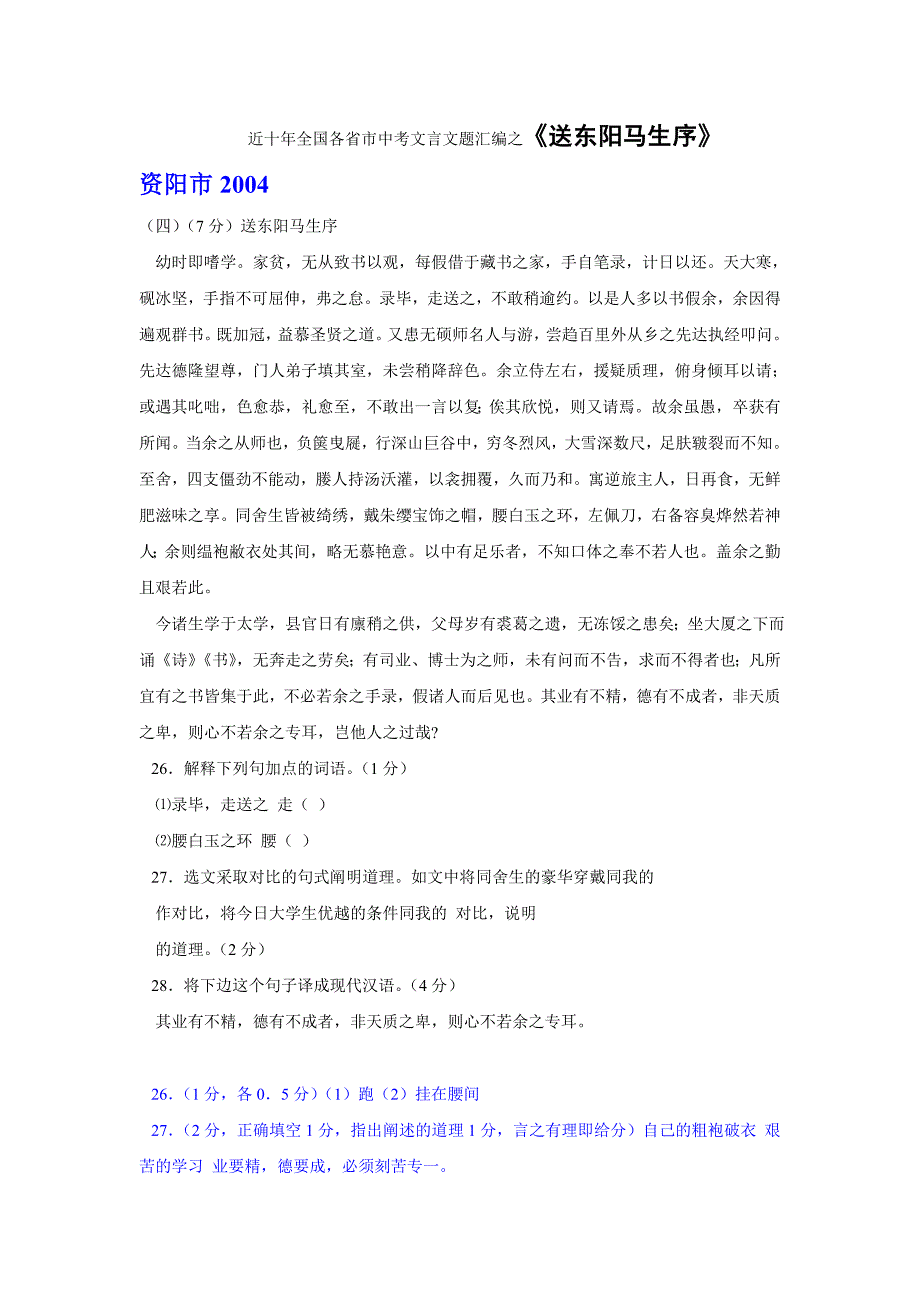 近十年全国各省市中考文言文题汇编之《送东阳马生序》

资阳市 2004

（四）（7 分）送东阳马生序

幼时即嗜学。家贫，无从致书以观，每假借于藏书之家，手自笔录，计日以还。天大寒，砚冰坚，手指不可屈伸，弗之怠。录毕，走送之，不敢稍逾约。以是人多以书假余，余因得遍观群书。既加冠，益慕圣贤之道。又患无硕师名人与游，尝趋百里外从乡之先达执经叩问。先达德隆望尊，门人弟子填其室，未尝稍降辞色。余立侍左右，援疑质理，俯身倾耳以请；或遇其叱咄，色愈恭，礼愈至，不敢出一言以复；俟其欣悦，则又请焉。故余虽愚，卒获有所闻。当余之从师也，负箧曳屣，行深山巨谷中，穷冬烈风，大雪深数尺，足肤皲裂而不知。至舍，四支僵劲不能动，媵人持汤沃灌，以衾拥覆，久而乃和。寓逆旅主人，日再食，无鲜肥滋味之享。同舍生皆被绮绣，戴朱缨宝饰之帽，腰白玉之环，左佩刀，右备容臭烨然若神人；余则缊袍敝衣处其间，略无慕艳意。以中有足乐者，不知口体之奉不若人也。盖余之勤且艰若此。

今诸生学于太学，县官日有廪稍之供，父母岁有裘葛之遗，无冻馁之患矣；坐大厦之下而诵《诗》《书》，无奔走之劳矣；有司业、博士为之师，未有问而不告，求而不得者也；凡所宜有之书皆集于此，不必若余之手录，假诸人而后见也。其业有不精，德有不成者，非天质之卑，则心不若余之专耳，岂他人之过哉?

26．解释下列句加点的词语。（1 分）

⑴录毕，走送之 走（ ）

⑵腰白玉之环 腰（ ）

27．选文采取对比的句式阐明道理。如文中将同舍生的豪华穿戴同我的 作对比，将今日大学生优越的条件同我的 对比，说明 的道理。（2 分）

28．将下边这个句子译成现代汉语。（4 分）

其业有不精，德有不成者，非天质之卑，则心不若余之专耳。

26．（1 分，各 0．5 分）（1）跑（2）挂在腰间

27．（2 分，正确填空 1 分，指出阐述的道理 1 分，言之有理即给分）自己的粗袍破衣 艰苦的学习 业要精，德要成，必须刻苦专一。